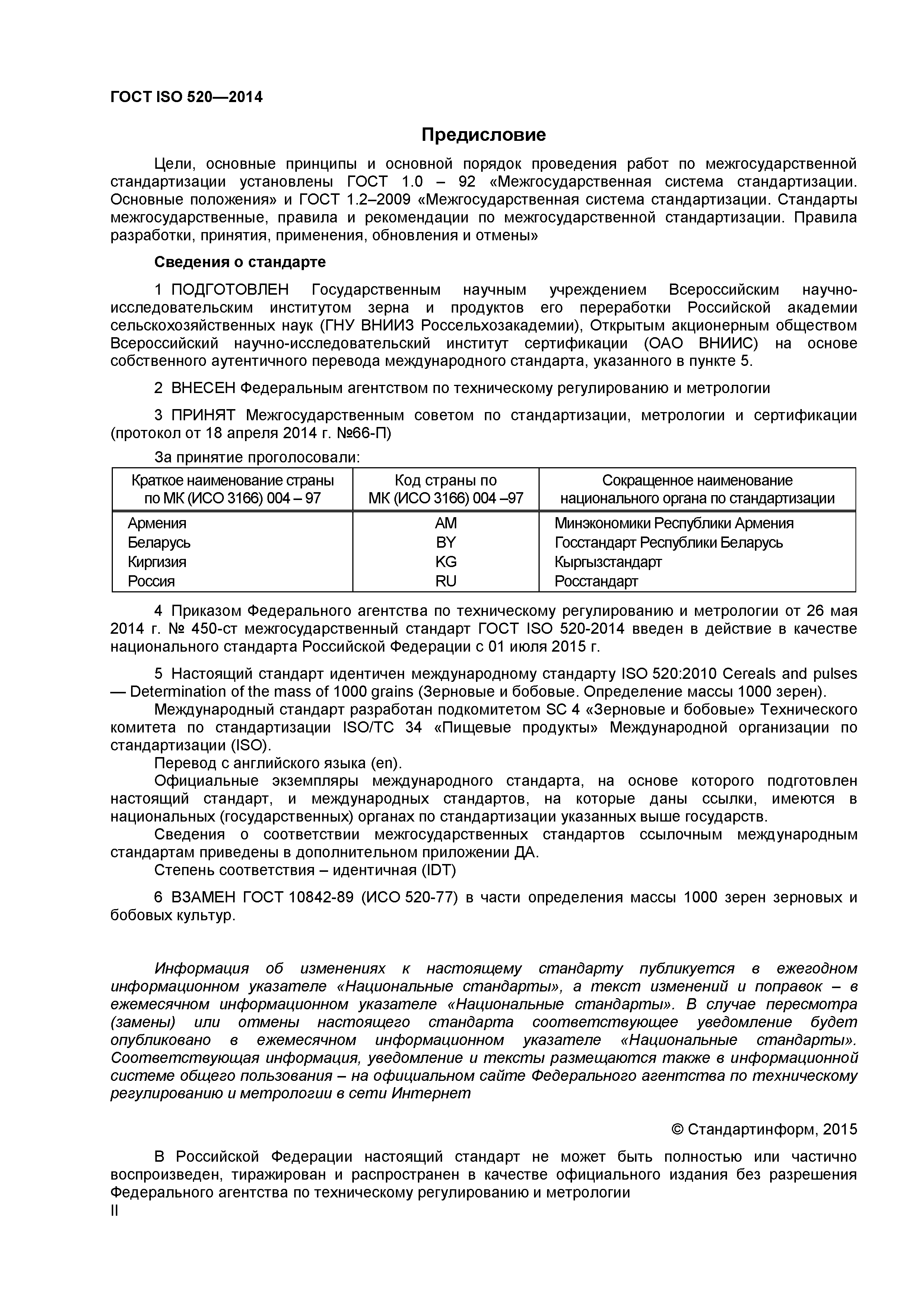 ГОСТ ISO 520—2014

Предисловие

Цели, основные принципы и основной порядок проведения работ по межгосударственной стандартизации установлены ГОСТ 1.0 – 92 «Межгосударственная система стандартизации. Основные положения» и ГОСТ 1.2–2009 «Межгосударственная система стандартизации. Стандарты межгосударственные, правила и рекомендации по межгосударственной стандартизации. Правила разработки, принятия, применения, обновления и отмены»

Сведения о стандарте

1 ПОДГОТОВЛЕН Государственным научным учреждением Всероссийским научно-исследовательским институтом зерна и продуктов его переработки Российской академии сельскохозяйственных наук (ГНУ ВНИИЗ Россельхозакадемии), Открытым акционерным обществом Всероссийский научно-исследовательский институт сертификации (ОАО ВНИИС) на основе собственного аутентичного перевода международного стандарта, указанного в пункте 5.

2 ВНЕСЕН Федеральным агентством по техническому регулированию и метрологии

3 ПРИНЯТ Межгосударственным советом по стандартизации, метрологии и сертификации (протокол от 18 апреля 2014 г. №66-П)

За принятие проголосовали:

| Краткое наименование страны по МК (ИСО 3166) 004 – 97 | Код страны по МК (ИСО 3166) 004 –97 | Сокращенное наименование национального органа по стандартизации |
|---|---|---|
| Армения | AM | Минэкономики Республики Армения |
| Беларусь | BY | Госстандарт Республики Беларусь |
| Киргизия | KG | Кыргызстандарт |
| Россия | RU | Росстандарт |

4 Приказом Федерального агентства по техническому регулированию и метрологии от 26 мая 2014 г. № 450-ст межгосударственный стандарт ГОСТ ISO 520-2014 введен в действие в качестве национального стандарта Российской Федерации с 01 июля 2015 г.

5 Настоящий стандарт идентичен международному стандарту ISO 520:2010 Cereals and pulses — Determination of the mass of 1000 grains (Зерновые и бобовые. Определение массы 1000 зерен).
Международный стандарт разработан подкомитетом SC 4 «Зерновые и бобовые» Технического комитета по стандартизации ISO/TC 34 «Пищевые продукты» Международной организации по стандартизации (ISO).
Перевод с английского языка (en).
Официальные экземпляры международного стандарта, на основе которого подготовлен настоящий стандарт, и международных стандартов, на которые даны ссылки, имеются в национальных (государственных) органах по стандартизации указанных выше государств.
Сведения о соответствии межгосударственных стандартов ссылочным международным стандартам приведены в дополнительном приложении ДА.
Степень соответствия – идентичная (IDT)

6 ВЗАМЕН ГОСТ 10842-89 (ИСО 520-77) в части определения массы 1000 зерен зерновых и бобовых культур.

Информация об изменениях к настоящему стандарту публикуется в ежегодном информационном указателе «Национальные стандарты», а текст изменений и поправок – в ежемесячном информационном указателе «Национальные стандарты». В случае пересмотра (замены) или отмены настоящего стандарта соответствующее уведомление будет опубликовано в ежемесячном информационном указателе «Национальные стандарты». Соответствующая информация, уведомление и тексты размещаются также в информационной системе общего пользования – на официальном сайте Федерального агентства по техническому регулированию и метрологии в сети Интернет

© Стандартинформ, 2015

В Российской Федерации настоящий стандарт не может быть полностью или частично воспроизведен, тиражирован и распространен в качестве официального издания без разрешения Федерального агентства по техническому регулированию и метрологии
II